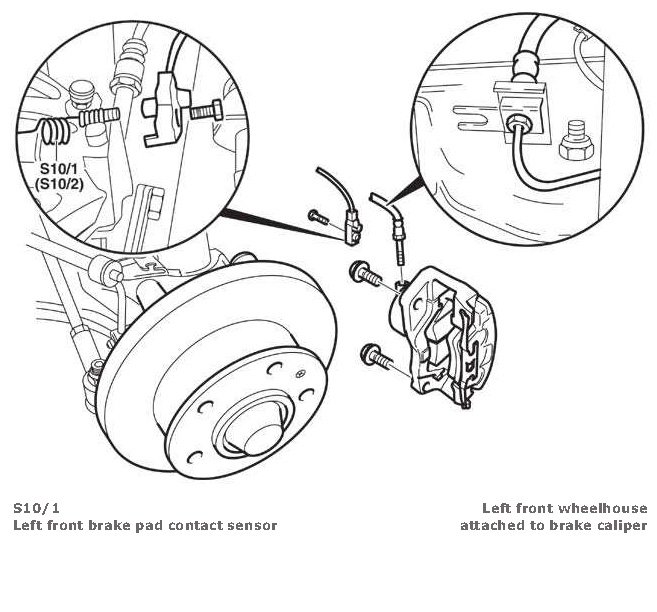 S10/1
(S10/2)

S10/1
Left front brake pad contact sensor

Left front wheelhouse
attached to brake caliper